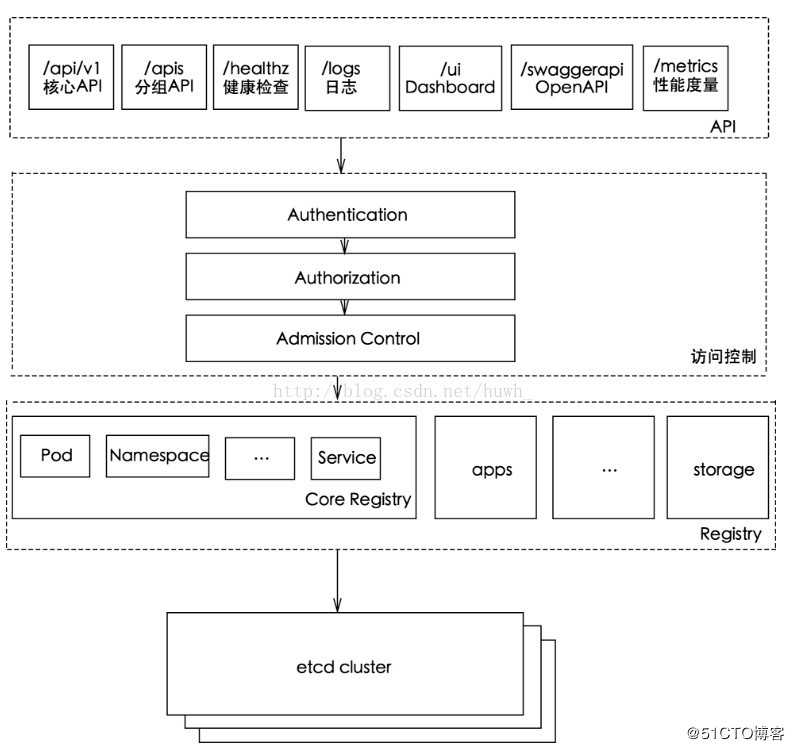 /api/v1
核心API

/apis
分组API

/healthz
健康检查

/logs
日志

/ui
Dashboard

/swaggerapi
OpenAPI

/metrics
性能度量

API

Authentication

Authorization

Admission Control

访问控制

http://blog.csdn.net/huwh_

Pod

Namespace

...

Service

Core Registry

apps

...

storage

Registry

etcd cluster

@51CTO博客